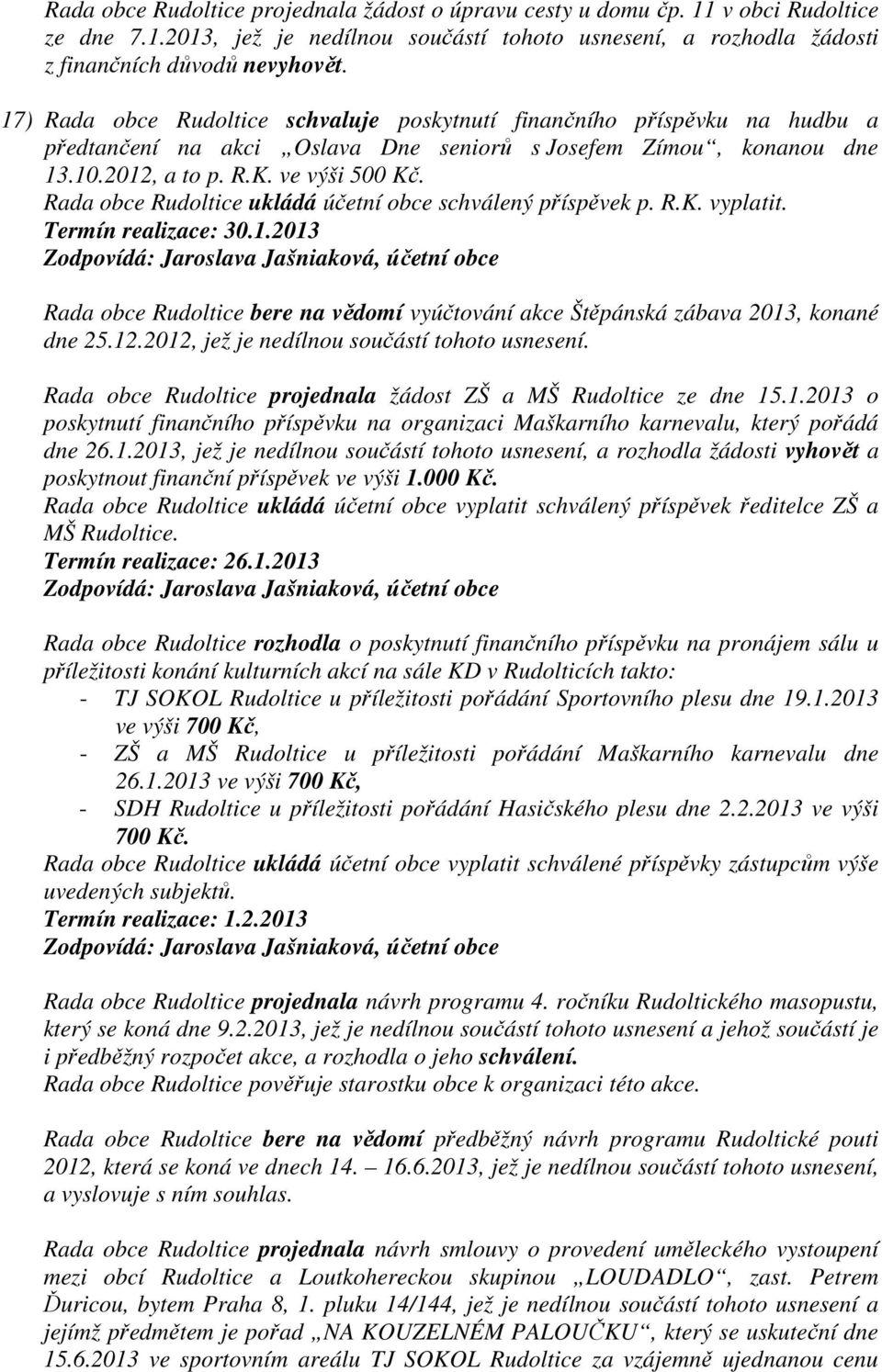 Rada obce Rudoltice projednala žádost o úpravu cesty u domu čp. 11 v obci Rudoltice ze dne 7.1.2013, jež je nedílnou součástí tohoto usnesení, a rozhodla žádosti z finančních důvodů nevyhovět.

17) Rada obce Rudoltice schvaluje poskytnutí finančního příspěvku na hudbu a předtančení na akci „Oslava Dne seniorů s Josefem Zímou“, konanou dne 13.10.2012, a to p. R.K. ve výši 500 Kč.
Rada obce Rudoltice ukládá účetní obce schválený příspěvek p. R.K. vyplatit.
Termín realizace: 30.1.2013
Zodpovídá: Jaroslava Jašniaková, účetní obce

Rada obce Rudoltice bere na vědomí vyúčtování akce Štěpánská zábava 2013, konané dne 25.12.2012, jež je nedílnou součástí tohoto usnesení.

Rada obce Rudoltice projednala žádost ZŠ a MŠ Rudoltice ze dne 15.1.2013 o poskytnutí finančního příspěvku na organizaci Maškarního karnevalu, který pořádá dne 26.1.2013, jež je nedílnou součástí tohoto usnesení, a rozhodla žádosti vyhovět a poskytnout finanční příspěvek ve výši 1.000 Kč.
Rada obce Rudoltice ukládá účetní obce vyplatit schválený příspěvek ředitelce ZŠ a MŠ Rudoltice.
Termín realizace: 26.1.2013
Zodpovídá: Jaroslava Jašniaková, účetní obce

Rada obce Rudoltice rozhodla o poskytnutí finančního příspěvku na pronájem sálu u příležitosti konání kulturních akcí na sále KD v Rudolticích takto:
- TJ SOKOL Rudoltice u příležitosti pořádání Sportovního plesu dne 19.1.2013 ve výši 700 Kč,
- ZŠ a MŠ Rudoltice u příležitosti pořádání Maškarního karnevalu dne 26.1.2013 ve výši 700 Kč,
- SDH Rudoltice u příležitosti pořádání Hasičského plesu dne 2.2.2013 ve výši 700 Kč.
Rada obce Rudoltice ukládá účetní obce vyplatit schválené příspěvky zástupcům výše uvedených subjektů.
Termín realizace: 1.2.2013
Zodpovídá: Jaroslava Jašniaková, účetní obce

Rada obce Rudoltice projednala návrh programu 4. ročníku Rudoltického masopustu, který se koná dne 9.2.2013, jež je nedílnou součástí tohoto usnesení a jehož součástí je i předběžný rozpočet akce, a rozhodla o jeho schválení.
Rada obce Rudoltice pověřuje starostku obce k organizaci této akce.

Rada obce Rudoltice bere na vědomí předběžný návrh programu Rudoltické pouti 2012, která se koná ve dnech 14. – 16.6.2013, jež je nedílnou součástí tohoto usnesení, a vyslovuje s ním souhlas.

Rada obce Rudoltice projednala návrh smlouvy o provedení uměleckého vystoupení mezi obcí Rudoltice a Loutkohereckou skupinou „LOUDADLO“, zast. Petrem Ďuricou, bytem Praha 8, 1. pluku 14/144, jež je nedílnou součástí tohoto usnesení a jejímž předmětem je pořad „NA KOUZELNÉM PALOUČKU“, který se uskuteční dne 15.6.2013 ve sportovním areálu TJ SOKOL Rudoltice za vzájemně ujednanou cenu